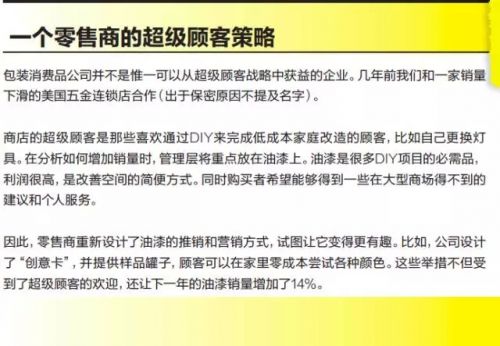 一个零售商的超级顾客策略

包装消费品公司并不是惟一可以从超级顾客战略中获益的企业。几年前我们和一家销量下滑的美国五金连锁店合作（出于保密原因不提及名字）。

商店的超级顾客是那些喜欢通过DIY来完成低成本家庭改造的顾客，比如自己更换灯具。在分析如何增加销量时，管理层将重点放在油漆上。油漆是很多DIY项目的必需品，利润很高，是改善空间的简便方式。同时购买者希望能够得到一些在大型商场得不到的建议和个人服务。

因此，零售商重新设计了油漆的推销和营销方式，试图让它变得更有趣。比如，公司设计了“创意卡”，并提供样品罐子，顾客可以在家里零成本尝试各种颜色。这些举措不但受到了超级顾客的欢迎，还让下一年的油漆销量增加了14%。